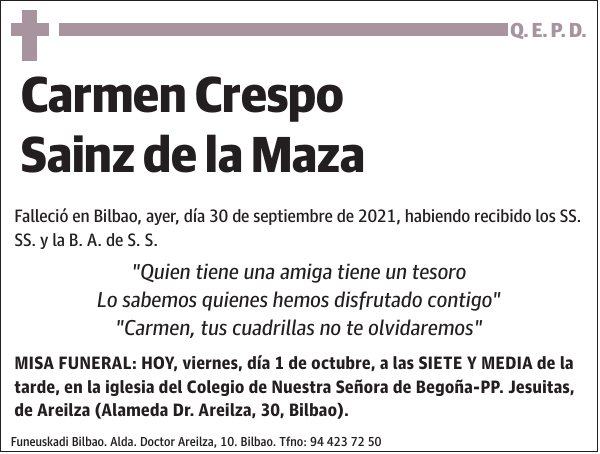 Q. E. P. D.

Carmen Crespo
Sainz de la Maza

Falleció en Bilbao, ayer, día 30 de septiembre de 2021, habiendo recibido los SS. SS. y la B. A. de S. S.

"Quien tiene una amiga tiene un tesoro
Lo sabemos quienes hemos disfrutado contigo"
"Carmen, tus cuadrillas no te olvidaremos"

MISA FUNERAL: HOY, viernes, día 1 de octubre, a las SIETE Y MEDIA de la tarde, en la iglesia del Colegio de Nuestra Señora de Begoña-PP. Jesuitas, de Areilza (Alameda Dr. Areilza, 30, Bilbao).

Funeuskadi Bilbao. Alda. Doctor Areilza, 10. Bilbao. Tfno: 94 423 72 50